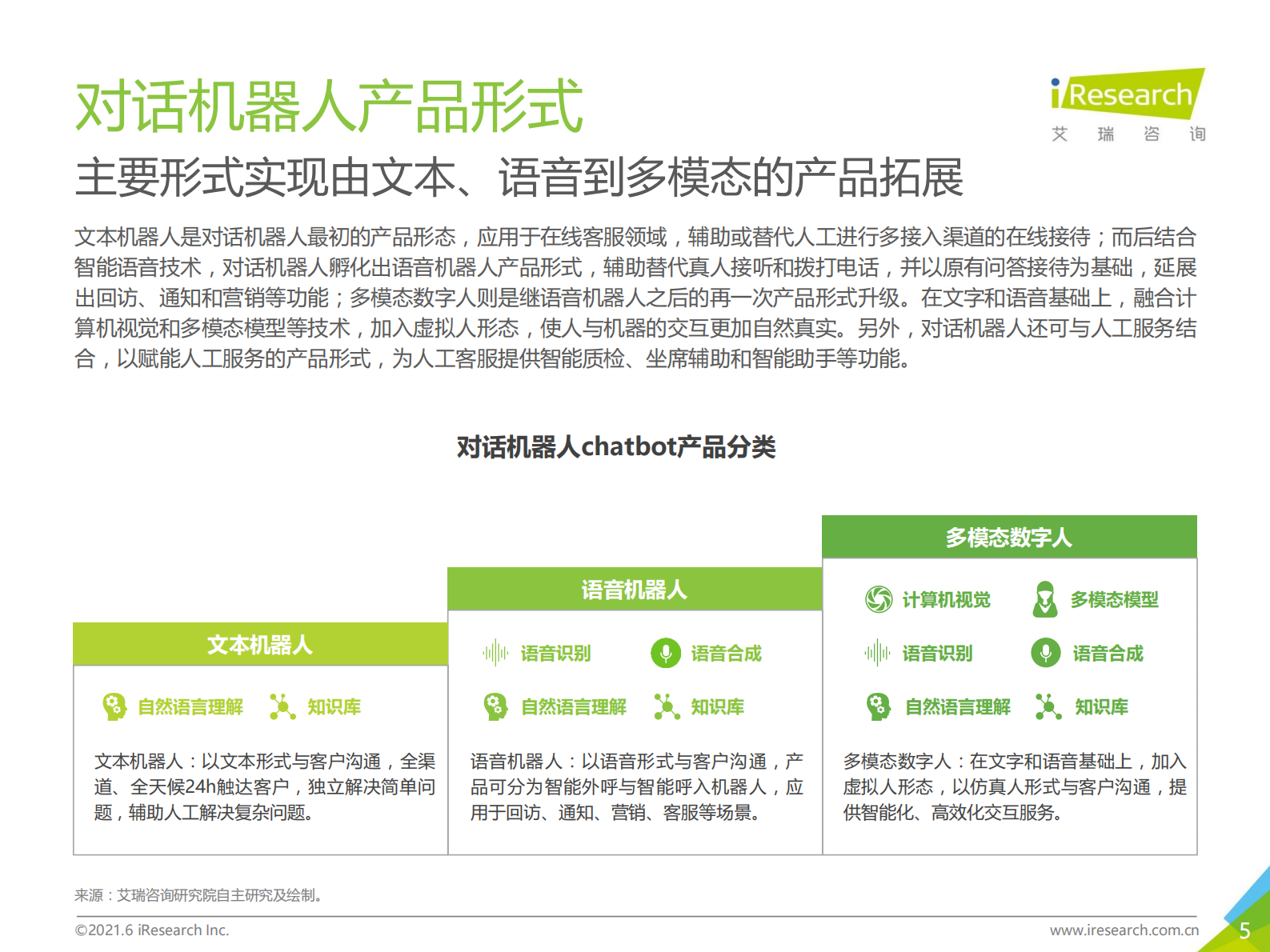 对话机器人产品形式

iResearch
艾 瑞 咨 询

主要形式实现由文本、语音到多模态的产品拓展

文本机器人是对话机器人最初的产品形态，应用于在线客服领域，辅助或替代人工进行多接入渠道的在线接待；而后结合智能语音技术，对话机器人孵化出语音机器人产品形式，辅助替代真人接听和拨打电话，并以原有问答接待为基础，延展出回访、通知和营销等功能；多模态数字人则是继语音机器人之后的再一次产品形式升级。在文字和语音基础上，融合计算机视觉和多模态模型等技术，加入虚拟人形态，使人与机器的交互更加自然真实。另外，对话机器人还可与人工服务结合，以赋能人工服务的产品形式，为人工客服提供智能质检、坐席辅助和智能助手等功能。

对话机器人chatbot产品分类

文本机器人

自然语言理解 知识库

文本机器人：以文本形式与客户沟通，全渠道、全天候24h触达客户，独立解决简单问题，辅助人工解决复杂问题。

语音机器人

语音识别 语音合成

自然语言理解 知识库

语音机器人：以语音形式与客户沟通，产品可分为智能外呼与智能呼入机器人，应用于回访、通知、营销、客服等场景。

多模态数字人

计算机视觉 多模态模型

语音识别 语音合成

自然语言理解 知识库

多模态数字人：在文字和语音基础上，加入虚拟人形态，以仿真人形式与客户沟通，提供智能化、高效化交互服务。

来源：艾瑞咨询研究院自主研究及绘制。

©2021.6 iResearch Inc.

www.iresearch.com.cn

5